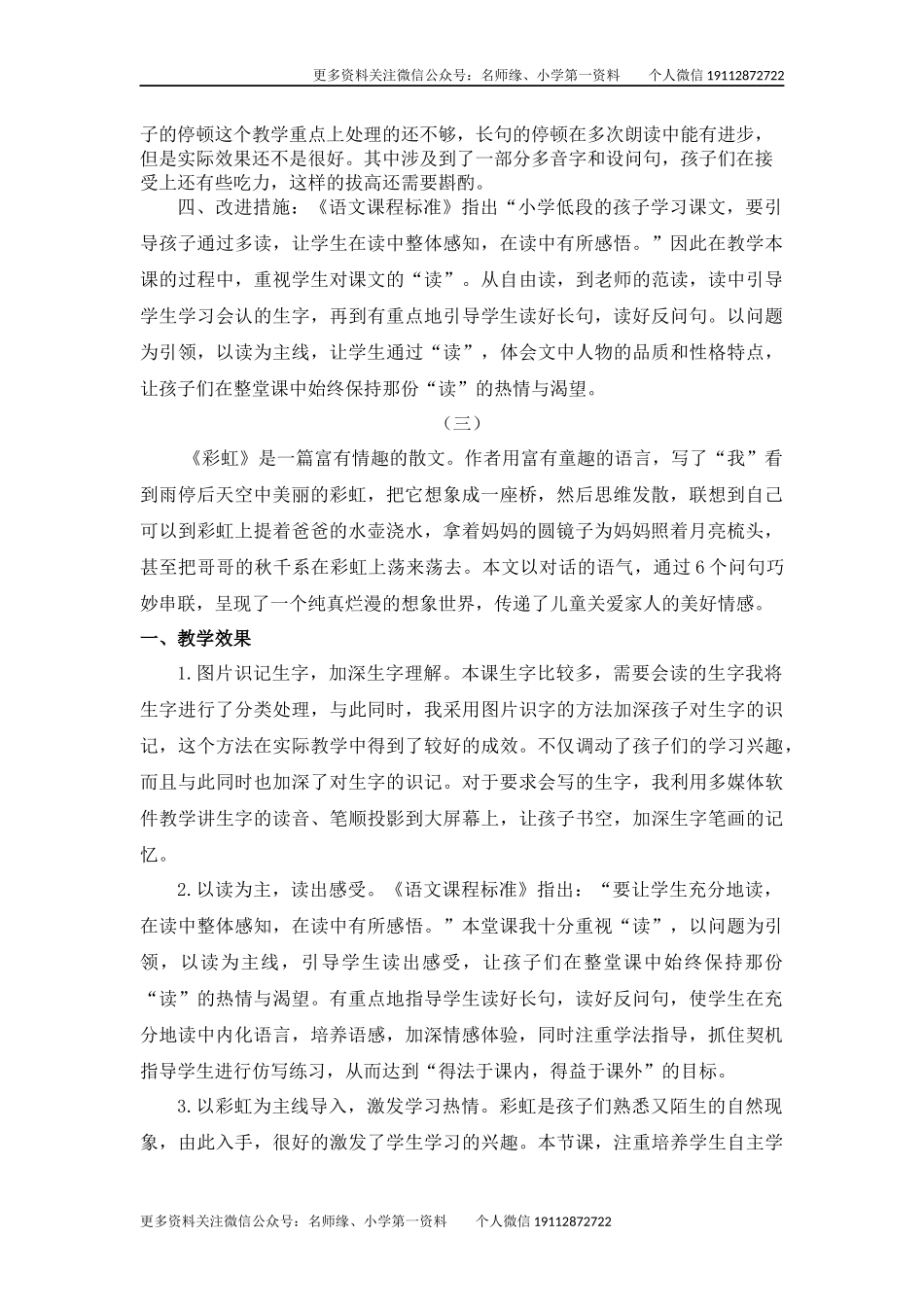 更多资料关注微信公众号：名师缘、小学第一资料　　个人微信 19112872722

子的停顿这个教学重点上处理的还不够，长句的停顿在多次朗读中能有进步，但是实际效果还不是很好。其中涉及到了一部分多音字和设问句，孩子们在接受上还有些吃力，这样的拔高还需要斟酌。

四、改进措施：《语文课程标准》指出“小学低段的孩子学习课文，要引导孩子通过多读，让学生在读中整体感知，在读中有所感悟。”因此在教学本课的过程中，重视学生对课文的“读”。从自由读，到老师的范读，读中引导学生学习会认的生字，再到有重点地引导学生读好长句，读好反问句。以问题为引领，以读为主线，让学生通过“读”，体会文中人物的品质和性格特点，让孩子们在整堂课中始终保持那份“读”的热情与渴望。

（三）

《彩虹》是一篇富有情趣的散文。作者用富有童趣的语言，写了“我”看到雨停后天空中美丽的彩虹，把它想象成一座桥，然后思维发散，联想到自己可以到彩虹上提着爸爸的水壶浇水，拿着妈妈的圆镜子为妈妈照着月亮梳头，甚至把哥哥的秋千系在彩虹上荡来荡去。本文以对话的语气，通过 6 个问句巧妙串联，呈现了一个纯真烂漫的想象世界，传递了儿童关爱家人的美好情感。

一、教学效果

1.图片识记生字，加深生字理解。本课生字比较多，需要会读的生字我将生字进行了分类处理，与此同时，我采用图片识字的方法加深孩子对生字的识记，这个方法在实际教学中得到了较好的成效。不仅调动了孩子们的学习兴趣，而且与此同时也加深了对生字的识记。对于要求会写的生字，我利用多媒体软件教学讲生字的读音、笔顺投影到大屏幕上，让孩子书空，加深生字笔画的记忆。

2.以读为主，读出感受。《语文课程标准》指出：“要让学生充分地读，在读中整体感知，在读中有所感悟。”本堂课我十分重视“读”，以问题为引领，以读为主线，引导学生读出感受，让孩子们在整堂课中始终保持那份“读”的热情与渴望。有重点地指导学生读好长句，读好反问句，使学生在充分地读中内化语言，培养语感，加深情感体验，同时注重学法指导，抓住契机指导学生进行仿写练习，从而达到“得法于课内，得益于课外”的目标。

3.以彩虹为主线导入，激发学习热情。彩虹是孩子们熟悉又陌生的自然现象，由此入手，很好的激发了学生学习的兴趣。本节课，注重培养学生自主学

更多资料关注微信公众号：名师缘、小学第一资料　　个人微信 19112872722